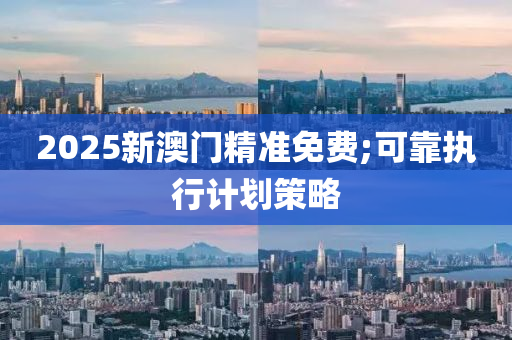 2025新澳门精准免费;可靠执行计划策略